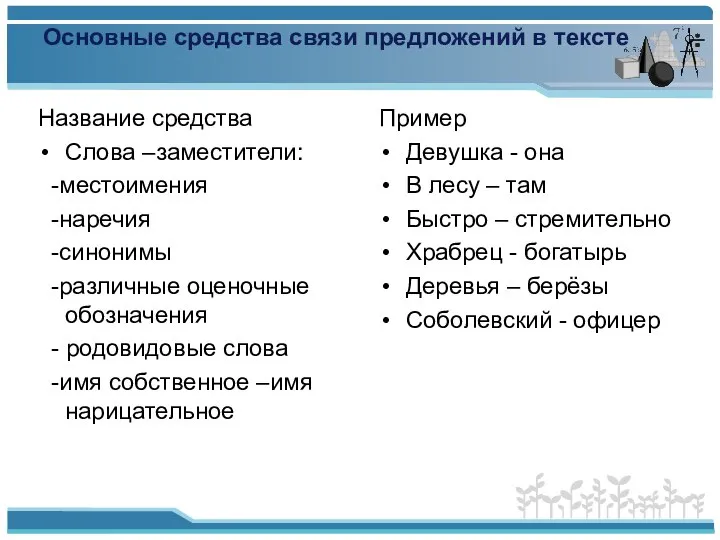 Основные средства связи предложений в тексте

Название средства
• Слова –заместители:
-местоимения
-наречия
-синонимы
-различные оценочные обозначения
- родовидовые слова
-имя собственное –имя нарицательное

Пример
• Девушка - она
• В лесу – там
• Быстро – стремительно
• Храбрец - богатырь
• Деревья – берёзы
• Соболевский - офицер